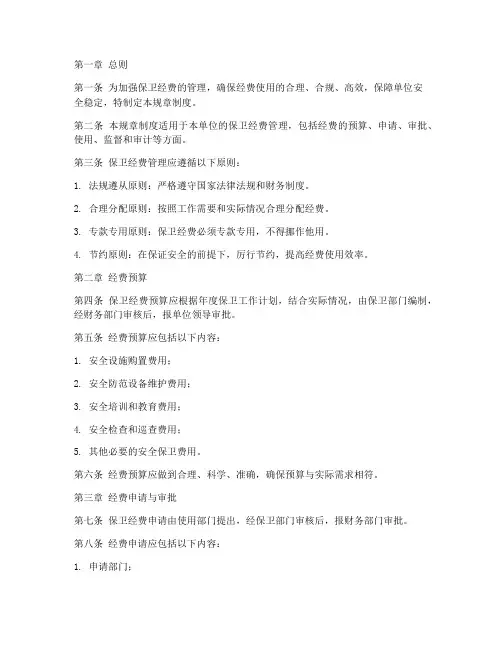 第一章 总则

第一条 为加强保卫经费的管理，确保经费使用的合理、合规、高效，保障单位安全稳定，特制定本规章制度。

第二条 本规章制度适用于本单位的保卫经费管理，包括经费的预算、申请、审批、使用、监督和审计等方面。

第三条 保卫经费管理应遵循以下原则：

1. 法规遵从原则：严格遵守国家法律法规和财务制度。

2. 合理分配原则：按照工作需要和实际情况合理分配经费。

3. 专款专用原则：保卫经费必须专款专用，不得挪作他用。

4. 节约原则：在保证安全的前提下，厉行节约，提高经费使用效率。

第二章 经费预算

第四条 保卫经费预算应根据年度保卫工作计划，结合实际情况，由保卫部门编制，经财务部门审核后，报单位领导审批。

第五条 经费预算应包括以下内容：

1. 安全设施购置费用；

2. 安全防范设备维护费用；

3. 安全培训和教育费用；

4. 安全检查和巡查费用；

5. 其他必要的安全保卫费用。

第六条 经费预算应做到合理、科学、准确，确保预算与实际需求相符。

第三章 经费申请与审批

第七条 保卫经费申请由使用部门提出，经保卫部门审核后，报财务部门审批。

第八条 经费申请应包括以下内容：

1. 申请部门；